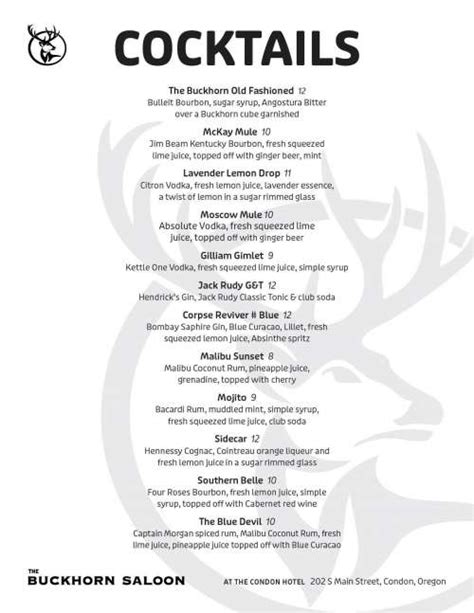 COCKTAILS

The Buckhorn Old Fashioned 12
Bulleit Bourbon, sugar syrup, Angostura Bitter over a Buckhorn cube garnished

McKay Mule 10
Jim Beam Kentucky Bourbon, fresh squeezed lime juice, topped off with ginger beer, mint

Lavender Lemon Drop 11
Citron Vodka, fresh lemon juice, lavender essence, a twist of lemon in a sugar rimmed glass

Moscow Mule 10
Absolute Vodka, fresh squeezed lime juice, topped off with ginger beer

Gilliam Gimlet 9
Kettle One Vodka, fresh squeezed lime juice, simple syrup

Jack Rudy G&T 12
Hendrick's Gin, Jack Rudy Classic Tonic & club soda

Corpse Reviver # Blue 12
Bombay Saphire Gin, Blue Curacao, Lillet, fresh squeezed lemon juice, Absinthe spritz

Malibu Sunset 8
Malibu Coconut Rum, pineapple juice, grenadine, topped with cherry

Mojito 9
Bacardi Rum, muddled mint, simple syrup, fresh squeezed lime juice, club soda

Sidecar 12
Hennessy Cognac, Cointreau orange liqueur and fresh lemon juice in a sugar rimmed glass

Southern Belle 10
Four Roses Bourbon, fresh lemon juice, simple syrup, topped off with Cabernet red wine

The Blue Devil 10
Captain Morgan spiced rum, Malibu Coconut Rum, fresh lime juice, pineapple juice topped off with Blue Curacao

THE BUCKHORN SALOON AT THE CONDON HOTEL 202 S Main Street, Condon, Oregon